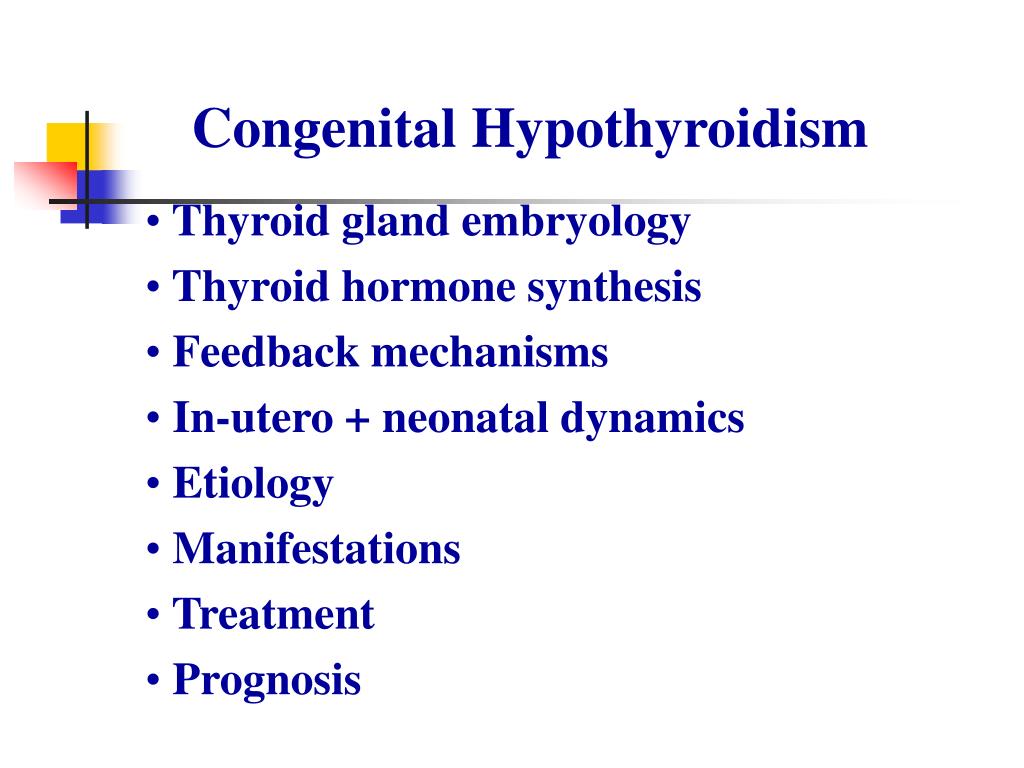 Congenital Hypothyroidism

• Thyroid gland embryology
• Thyroid hormone synthesis
• Feedback mechanisms
• In-utero + neonatal dynamics
• Etiology
• Manifestations
• Treatment
• Prognosis